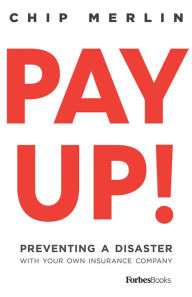 CHIP MERLIN

PAY UP!

PREVENTING A DISASTER
WITH YOUR OWN INSURANCE COMPANY

ForbesBooks